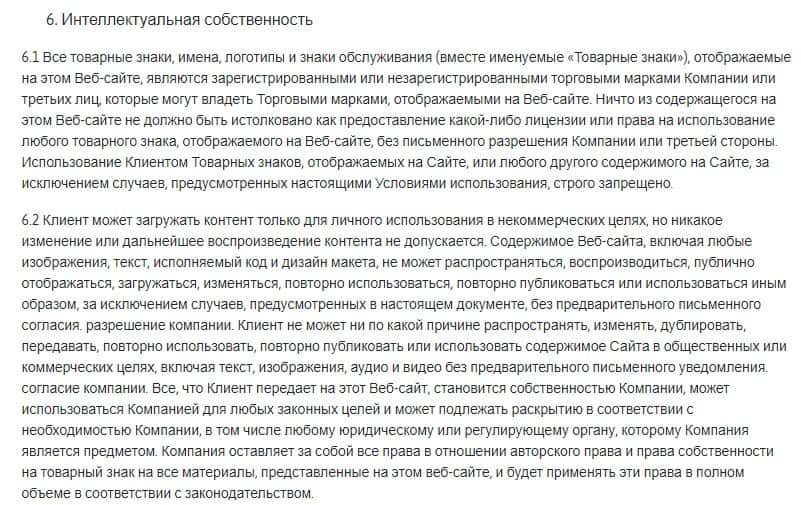 6. Интеллектуальная собственность

6.1 Все товарные знаки, имена, логотипы и знаки обслуживания (вместе именуемые «Товарные знаки»), отображаемые на этом Веб-сайте, являются зарегистрированными или незарегистрированными торговыми марками Компании или третьих лиц, которые могут владеть Торговыми марками, отображаемыми на Веб-сайте. Ничто из содержащегося на этом Веб-сайте не должно быть истолковано как предоставление какой-либо лицензии или права на использование любого товарного знака, отображаемого на Веб-сайте, без письменного разрешения Компании или третьей стороны. Использование Клиентом Товарных знаков, отображаемых на Сайте, или любого другого содержимого на Сайте, за исключением случаев, предусмотренных настоящими Условиями использования, строго запрещено.

6.2 Клиент может загружать контент только для личного использования в некоммерческих целях, но никакое изменение или дальнейшее воспроизведение контента не допускается. Содержимое Веб-сайта, включая любые изображения, текст, исполняемый код и дизайн макета, не может распространяться, воспроизводиться, публично отображаться, загружаться, изменяться, повторно использоваться, повторно публиковаться или использоваться иным образом, за исключением случаев, предусмотренных в настоящем документе, без предварительного письменного согласия. разрешение компании. Клиент не может ни по какой причине распространять, изменять, дублировать, передавать, повторно использовать, повторно публиковать или использовать содержимое Сайта в общественных или коммерческих целях, включая текст, изображения, аудио и видео без предварительного письменного уведомления. согласие компании. Все, что Клиент передает на этот Веб-сайт, становится собственностью Компании, может использоваться Компанией для любых законных целей и может подлежать раскрытию в соответствии с необходимостью Компании, в том числе любому юридическому или регулирующему органу, которому Компания является предметом. Компания оставляет за собой все права в отношении авторского права и права собственности на товарный знак на все материалы, представленные на этом веб-сайте, и будет применять эти права в полном объеме в соответствии с законодательством.